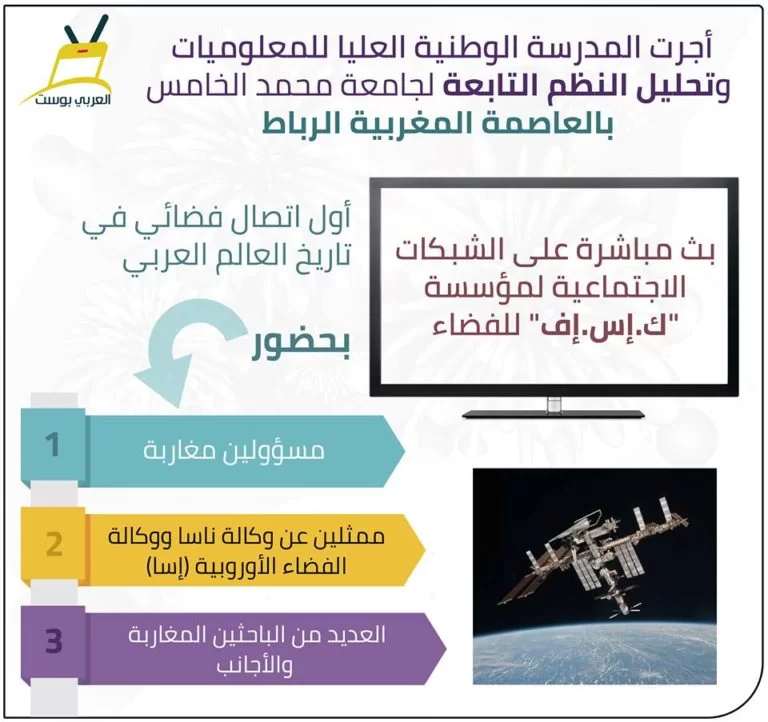 العربي بوست

أجرت المدرسة الوطنية العليا للمعلوميات وتحليل النظم التابعة لجامعة محمد الخامس بالعاصمة المغربية الرباط

أول اتصال فضائي في تاريخ العالم العربي

بث مباشرة على الشبكات الاجتماعية لمؤسسة "ك.إس.إف" للفضاء

بحضور

1
مسؤولين مغاربة

2
ممثلين عن وكالة ناسا ووكالة الفضاء الأوروبية (إسا)

3
العديد من الباحثين المغاربة والأجانب